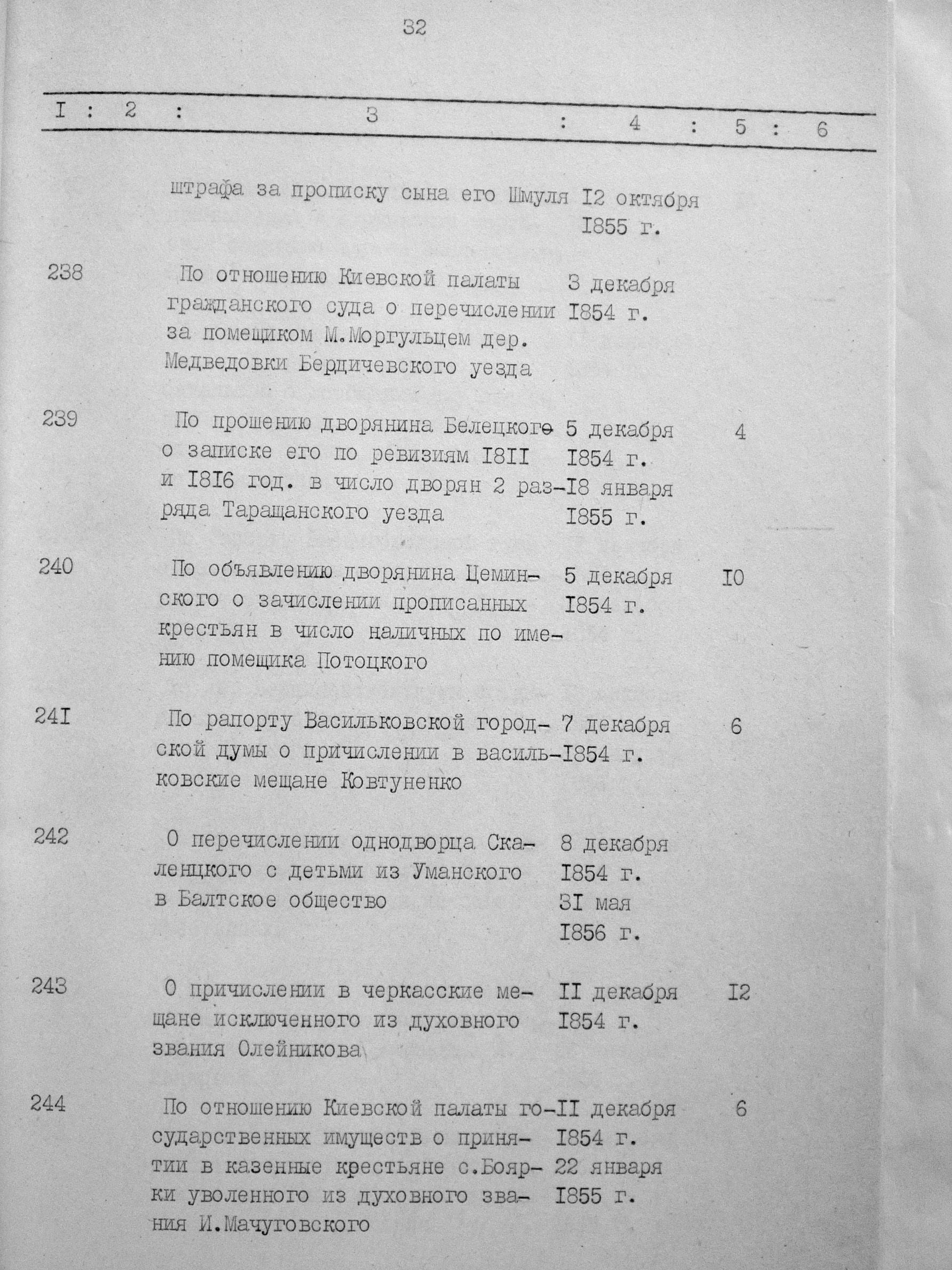 32

| I | 2 | 3 | 4 | 5 | 6 |
|---|---|---|---|---|---|
| | | штрафа за прописку сына его Шмуля | I2 октября I855 г. | | |
| 238 | | По отношению Киевской палаты гражданского суда о перечислении за помещиком М.Моргульцем дер. Медведовки Бердичевского уезда | 3 декабря I854 г. | | |
| 239 | | По прошению дворянина Белецкого о записке его по ревизиям I8II и I8I6 год. в число дворян 2 разряда Таращанского уезда | 5 декабря I854 г. I8 января I855 г. | 4 | |
| 240 | | По объявлению дворянина Цеминского о зачислении прописанных крестьян в число наличных по имению помещика Потоцкого | 5 декабря I854 г. | I0 | |
| 24I | | По рапорту Васильковской городской думы о причислении в васильковские мещане Ковтуненко | 7 декабря I854 г. | 6 | |
| 242 | | О перечислении однодворца Скаленцкого с детьми из Уманского в Балтское общество | 8 декабря I854 г. 3I мая I856 г. | | |
| 243 | | О причислении в черкасские мещане исключенного из духовного звания Олейникова | II декабря I854 г. | I2 | |
| 244 | | По отношению Киевской палаты государственных имуществ о принятии в казенные крестьяне с.Боярки уволенного из духовного звания И.Мачуговского | II декабря I854 г. 22 января I855 г. | 6 | |